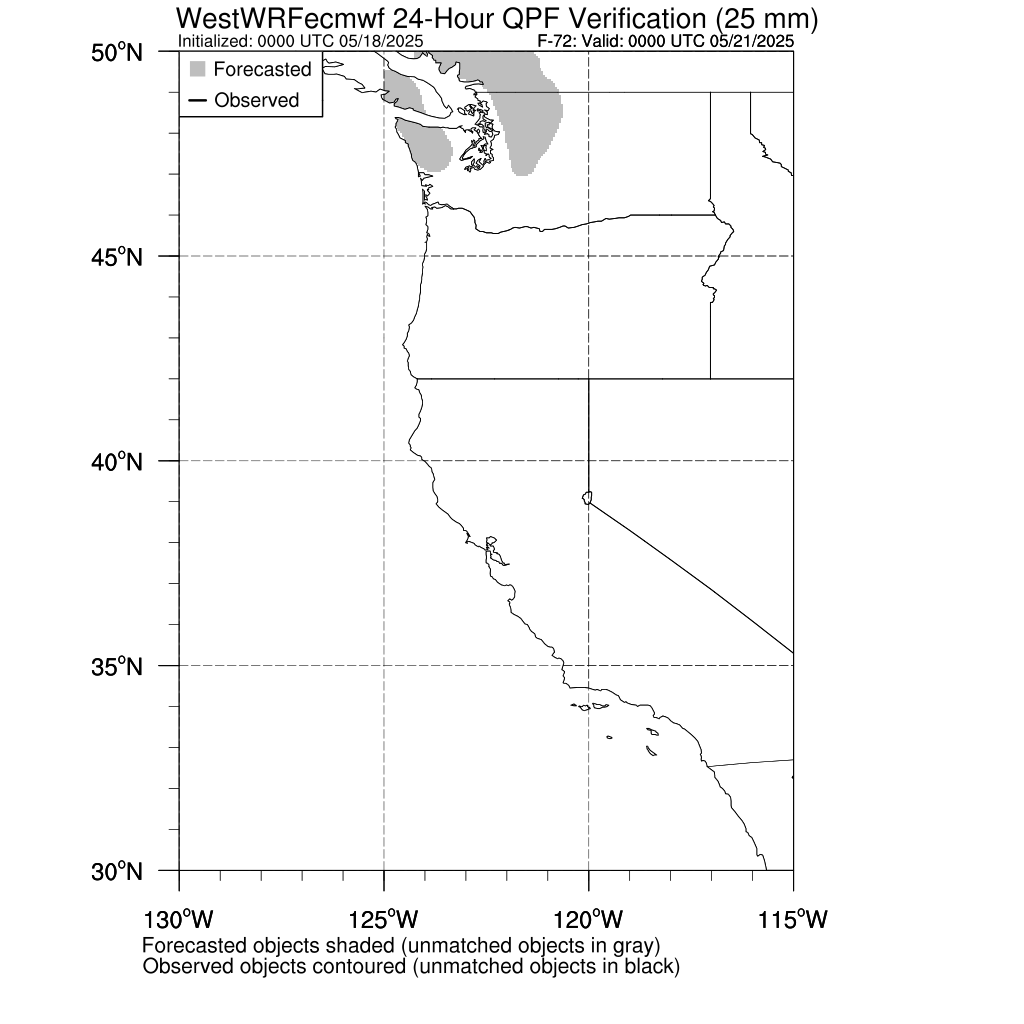 WestWRFecmwf 24-Hour QPF Verification (25 mm)
Initialized: 0000 UTC 05/18/2025
F-72: Valid: 0000 UTC 05/21/2025

Forecasted
Observed

50°N
45°N
40°N
35°N
30°N

130°W
125°W
120°W
115°W

Forecasted objects shaded (unmatched objects in gray)
Observed objects contoured (unmatched objects in black)